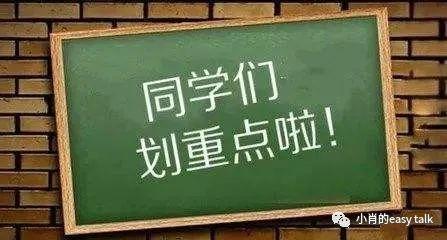 同学们
划重点啦！

小肖的easy talk